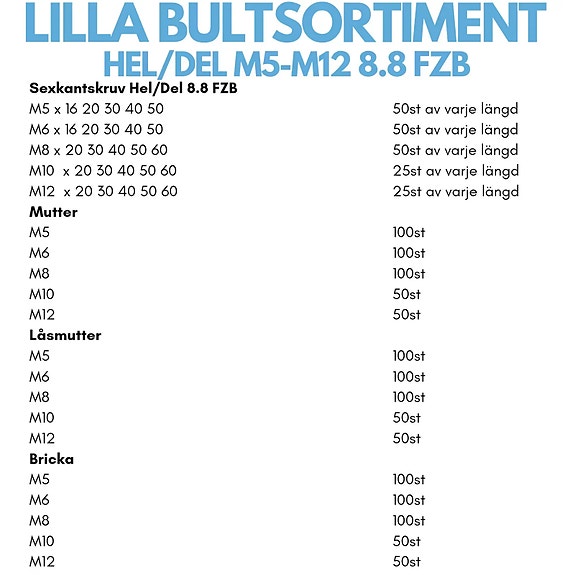 LILLA BULTSORTIMENT
HEL/DEL M5-M12 8.8 FZB

Sexkantskruv Hel/Del 8.8 FZB
M5 x 16 20 30 40 50 50st av varje längd
M6 x 16 20 30 40 50 50st av varje längd
M8 x 20 30 40 50 60 50st av varje längd
M10 x 20 30 40 50 60 25st av varje längd
M12 x 20 30 40 50 60 25st av varje längd

Mutter
M5 100st
M6 100st
M8 100st
M10 50st
M12 50st

Låsmutter
M5 100st
M6 100st
M8 100st
M10 50st
M12 50st

Bricka
M5 100st
M6 100st
M8 100st
M10 50st
M12 50st